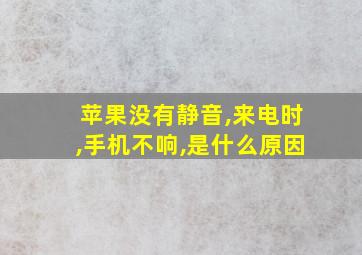 苹果没有静音,来电时,手机不响,是什么原因